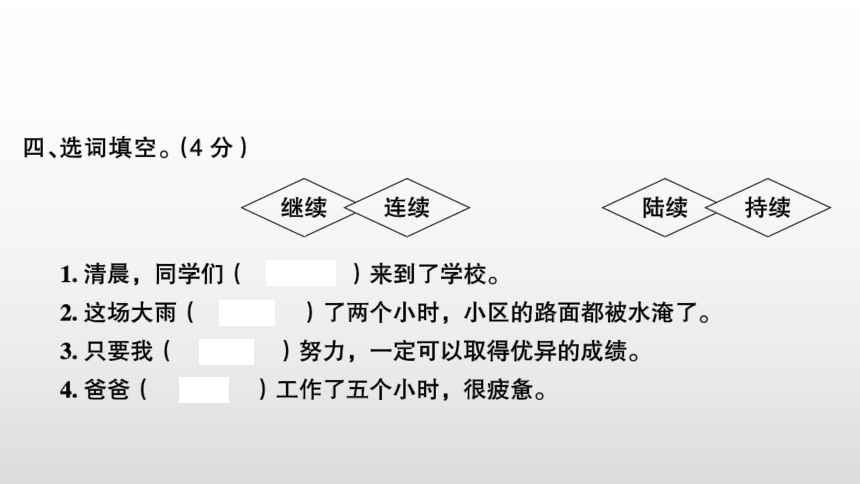 四、选词填空。(4分)

继续 连续 陆续 持续

1.清晨，同学们(    )来到了学校。
2.这场大雨(    )了两个小时，小区的路面都被水淹了。
3.只要我(    )努力，一定可以取得优异的成绩。
4.爸爸(    )工作了五个小时，很疲惫。